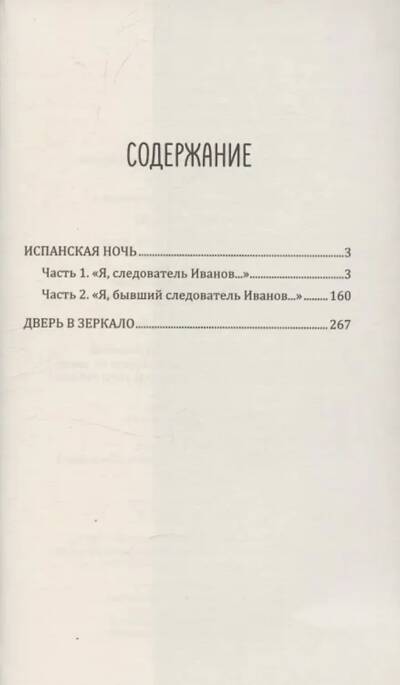 СОДЕРЖАНИЕ

ИСПАНСКАЯ НОЧЬ 3

Часть 1. «Я, следователь Иванов...» 3

Часть 2. «Я, бывший следователь Иванов...» 160

ДВЕРЬ В ЗЕРКАЛО 267